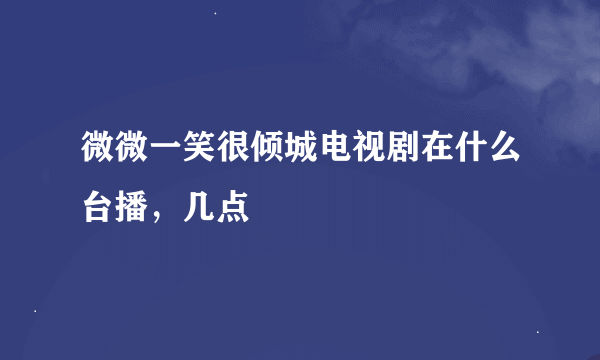 微微一笑很倾城电视剧在什么台播，几点